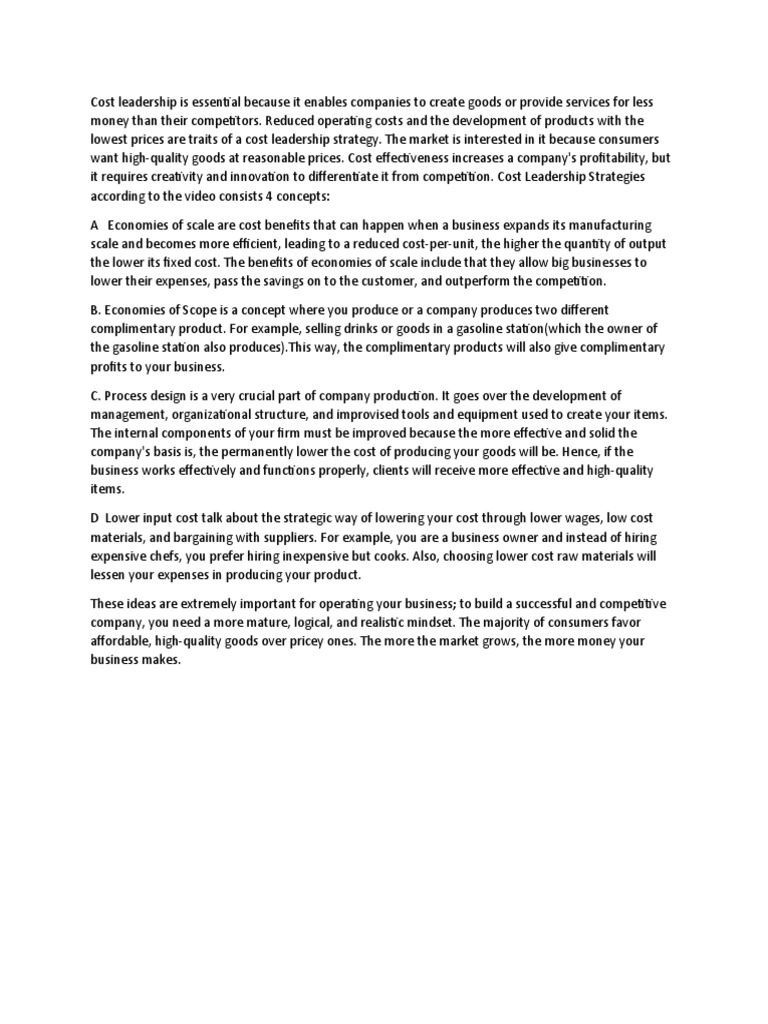 Cost leadership is essential because it enables companies to create goods or provide services for less money than their competitors. Reduced operating costs and the development of products with the lowest prices are traits of a cost leadership strategy. The market is interested in it because consumers want high-quality goods at reasonable prices. Cost effectiveness increases a company's profitability, but it requires creativity and innovation to differentiate it from competition. Cost Leadership Strategies according to the video consists 4 concepts:

A Economies of scale are cost benefits that can happen when a business expands its manufacturing scale and becomes more efficient, leading to a reduced cost-per-unit, the higher the quantity of output the lower its fixed cost. The benefits of economies of scale include that they allow big businesses to lower their expenses, pass the savings on to the customer, and outperform the competition.

B. Economies of Scope is a concept where you produce or a company produces two different complimentary product. For example, selling drinks or goods in a gasoline station(which the owner of the gasoline station also produces).This way, the complimentary products will also give complimentary profits to your business.

C. Process design is a very crucial part of company production. It goes over the development of management, organizational structure, and improvised tools and equipment used to create your items. The internal components of your firm must be improved because the more effective and solid the company's basis is, the permanently lower the cost of producing your goods will be. Hence, if the business works effectively and functions properly, clients will receive more effective and high-quality items.

D Lower input cost talk about the strategic way of lowering your cost through lower wages, low cost materials, and bargaining with suppliers. For example, you are a business owner and instead of hiring expensive chefs, you prefer hiring inexpensive but cooks. Also, choosing lower cost raw materials will lessen your expenses in producing your product.

These ideas are extremely important for operating your business; to build a successful and competitive company, you need a more mature, logical, and realistic mindset. The majority of consumers favor affordable, high-quality goods over pricey ones. The more the market grows, the more money your business makes.